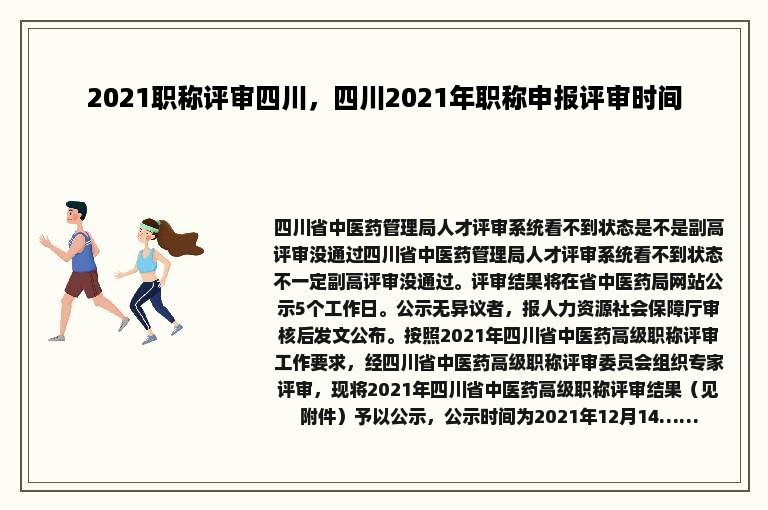 2021职称评审四川，四川2021年职称申报评审时间

四川省中医药管理局人才评审系统看不到状态是不是副高评审没通过四川省中医药管理局人才评审系统看不到状态不一定副高评审没通过。评审结果将在省中医药局网站公示5个工作日。公示无异议者，报人力资源社会保障厅审核后发文公布。按照2021年四川省中医药高级职称评审工作要求，经四川省中医药高级职称评审委员会组织专家评审，现将2021年四川省中医药高级职称评审结果（见附件）予以公示，公示时间为2021年12月14......